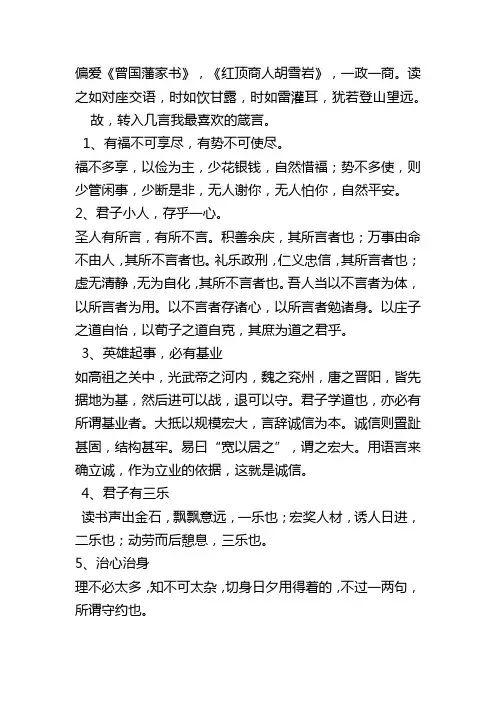 偏爱《曾国藩家书》，《红顶商人胡雪岩》，一政一商。读之如对座交语，时如饮甘露，时如雷灌耳，犹若登山望远。

故，转入几言我最喜欢的箴言。

1、有福不可享尽，有势不可使尽。

福不多享，以俭为主，少花银钱，自然惜福；势不多使，则少管闲事，少断是非，无人谢你，无人怕你，自然平安。

2、君子小人，存乎一心。

圣人有所言，有所不言。积善余庆，其所言者也；万事由命不由人，其所不言者也。礼乐政刑，仁义忠信，其所言者也；虚无清静，无为自化，其所不言者也。吾人当以不言者为体，以所言者为用。以不言者存诸心，以所言者勉诸身。以庄子之道自怡，以荀子之道自克，其庶为道之君乎。

3、英雄起事，必有基业

如高祖之关中，光武帝之河内，魏之兖州，唐之晋阳，皆先据地为基，然后进可以战，退可以守。君子学道也，亦必有所谓基业者。大抵以规模宏大，言辞诚信为本。诚信则置趾甚固，结构甚牢。易曰“宽以居之”，谓之宏大。用语言来确立诚，作为立业的依据，这就是诚信。

4、君子有三乐

读书声出金石，飘飘意远，一乐也；宏奖人材，诱人日进，二乐也；动劳而后憩息，三乐也。

5、治心治身

理不必太多，知不可太杂，切身日夕用得着的，不过一两句，所谓守约也。